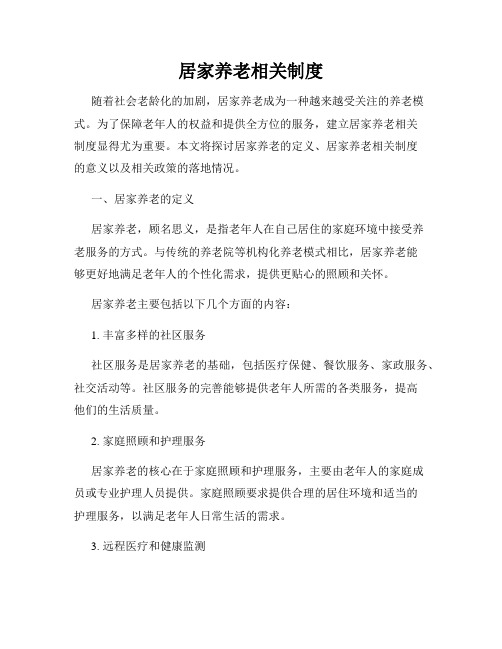 居家养老相关制度

随着社会老龄化的加剧，居家养老成为一种越来越受关注的养老模式。为了保障老年人的权益和提供全方位的服务，建立居家养老相关制度显得尤为重要。本文将探讨居家养老的定义、居家养老相关制度的意义以及相关政策的落地情况。

一、居家养老的定义

居家养老，顾名思义，是指老年人在自己居住的家庭环境中接受养老服务的方式。与传统的养老院等机构化养老模式相比，居家养老能够更好地满足老年人的个性化需求，提供更贴心的照顾和关怀。

居家养老主要包括以下几个方面的内容：

1. 丰富多样的社区服务

社区服务是居家养老的基础，包括医疗保健、餐饮服务、家政服务、社交活动等。社区服务的完善能够提供老年人所需的各类服务，提高他们的生活质量。

2. 家庭照顾和护理服务

居家养老的核心在于家庭照顾和护理服务，主要由老年人的家庭成员或专业护理人员提供。家庭照顾要求提供合理的居住环境和适当的护理服务，以满足老年人日常生活的需求。

3. 远程医疗和健康监测